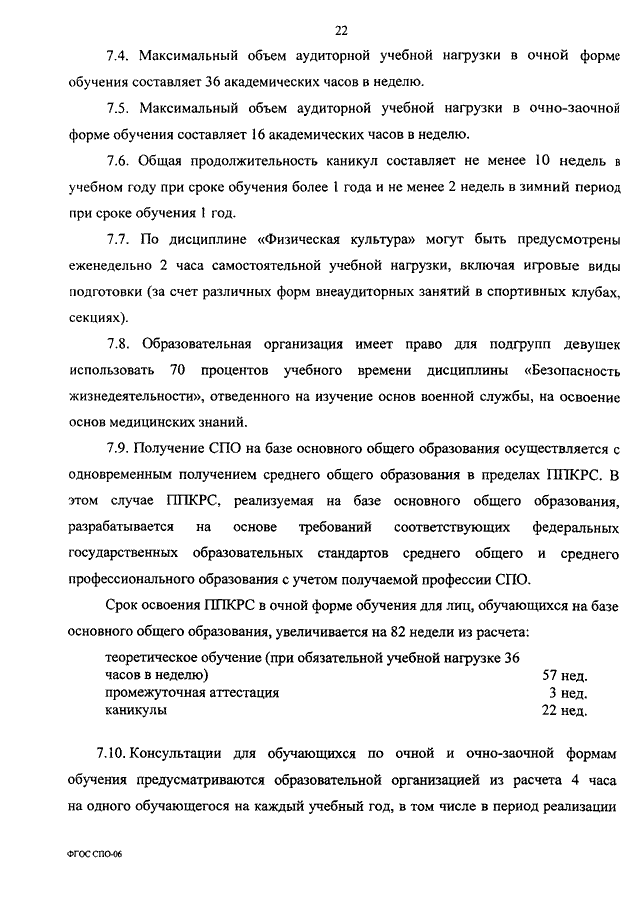 22

7.4. Максимальный объем аудиторной учебной нагрузки в очной форме обучения составляет 36 академических часов в неделю.

7.5. Максимальный объем аудиторной учебной нагрузки в очно-заочной форме обучения составляет 16 академических часов в неделю.

7.6. Общая продолжительность каникул составляет не менее 10 недель в учебном году при сроке обучения более 1 года и не менее 2 недель в зимний период при сроке обучения 1 год.

7.7. По дисциплине «Физическая культура» могут быть предусмотрены еженедельно 2 часа самостоятельной учебной нагрузки, включая игровые виды подготовки (за счет различных форм внеаудиторных занятий в спортивных клубах, секциях).

7.8. Образовательная организация имеет право для подгрупп девушек использовать 70 процентов учебного времени дисциплины «Безопасность жизнедеятельности», отведенного на изучение основ военной службы, на освоение основ медицинских знаний.

7.9. Получение СПО на базе основного общего образования осуществляется с одновременным получением среднего общего образования в пределах ППКРС. В этом случае ППКРС, реализуемая на базе основного общего образования, разрабатывается на основе требований соответствующих федеральных государственных образовательных стандартов среднего общего и среднего профессионального образования с учетом получаемой профессии СПО.

Срок освоения ППКРС в очной форме обучения для лиц, обучающихся на базе основного общего образования, увеличивается на 82 недели из расчета:

| | |
|---|---|
| теоретическое обучение (при обязательной учебной нагрузке 36 часов в неделю) | 57 нед. |
| промежуточная аттестация | 3 нед. |
| каникулы | 22 нед. |

7.10. Консультации для обучающихся по очной и очно-заочной формам обучения предусматриваются образовательной организацией из расчета 4 часа на одного обучающегося на каждый учебный год, в том числе в период реализации

ФГОС СПО-06